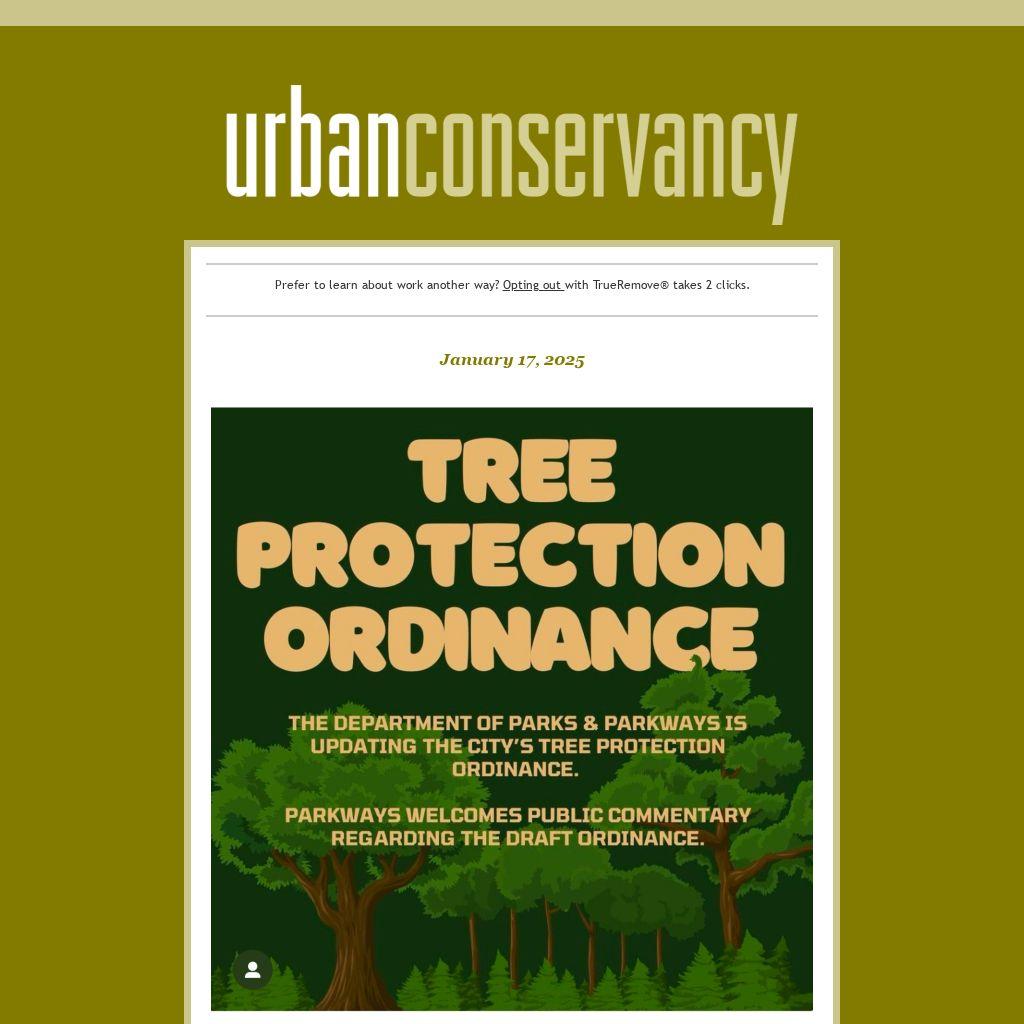 urbanconservancy

Prefer to learn about work another way? Opting out with TrueRemove® takes 2 clicks.

January 17, 2025

TREE PROTECTION ORDINANCE

THE DEPARTMENT OF PARKS & PARKWAYS IS UPDATING THE CITY'S TREE PROTECTION ORDINANCE.

PARKWAYS WELCOMES PUBLIC COMMENTARY REGARDING THE DRAFT ORDINANCE.